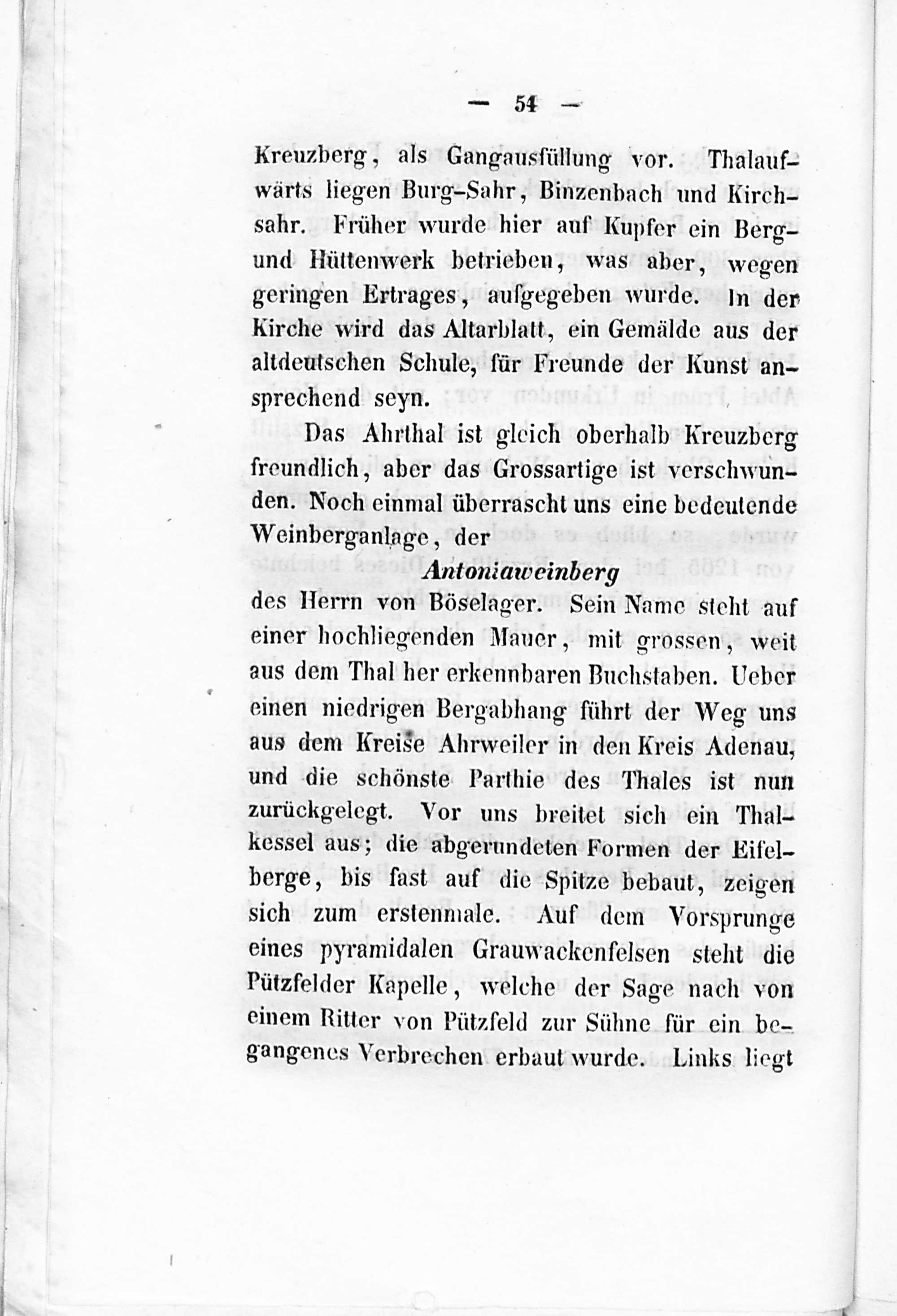 — 54 —

Kreuzberg, als Gangausfüllung vor. Thalaufwärts liegen Burg-Sahr, Binzenbach und Kirchsahr. Früher wurde hier auf Kupfer ein Berg- und Hüttenwerk betrieben, was aber, wegen geringen Ertrages, aufgegeben wurde. In der Kirche wird das Altarblatt, ein Gemälde aus der altdeutschen Schule, für Freunde der Kunst ansprechend seyn.

Das Ahrthal ist gleich oberhalb Kreuzberg freundlich, aber das Grossartige ist verschwunden. Noch einmal überrascht uns eine bedeutende Weinberganlage, der

Antoniaweinberg

des Herrn von Böselager. Sein Name steht auf einer hochliegenden Mauer, mit grossen, weit aus dem Thal her erkennbaren Buchstaben. Ueber einen niedrigen Bergabhang führt der Weg uns aus dem Kreise Ahrweiler in den Kreis Adenau, und die schönste Parthie des Thales ist nun zurückgelegt. Vor uns breitet sich ein Thalkessel aus; die abgerundeten Formen der Eifelberge, bis fast auf die Spitze bebaut, zeigen sich zum erstenmale. Auf dem Vorsprunge eines pyramidalen Grauwackenfelsen steht die Pützfelder Kapelle, welche der Sage nach von einem Ritter von Pützfeld zur Sühne für ein begangenes Verbrechen erbaut wurde. Links liegt